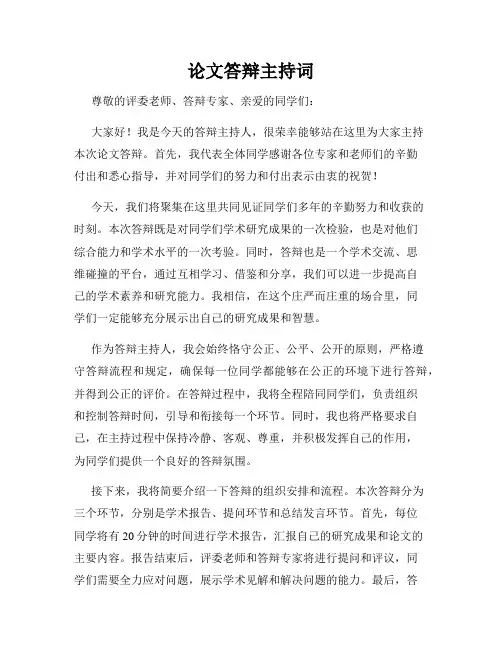 论文答辩主持词

尊敬的评委老师、答辩专家、亲爱的同学们：

大家好！我是今天的答辩主持人，很荣幸能够站在这里为大家主持本次论文答辩。首先，我代表全体同学感谢各位专家和老师们的辛勤付出和悉心指导，并对同学们的努力和付出表示由衷的祝贺！

今天，我们将聚集在这里共同见证同学们多年的辛勤努力和收获的时刻。本次答辩既是对同学们学术研究成果的一次检验，也是对他们综合能力和学术水平的一次考验。同时，答辩也是一个学术交流、思维碰撞的平台，通过互相学习、借鉴和分享，我们可以进一步提高自己的学术素养和研究能力。我相信，在这个庄严而庄重的场合里，同学们一定能够充分展示出自己的研究成果和智慧。

作为答辩主持人，我会始终恪守公正、公平、公开的原则，严格遵守答辩流程和规定，确保每一位同学都能够在公正的环境下进行答辩，并得到公正的评价。在答辩过程中，我将全程陪同同学们，负责组织和控制答辩时间，引导和衔接每一个环节。同时，我也将严格要求自己，在主持过程中保持冷静、客观、尊重，并积极发挥自己的作用，为同学们提供一个良好的答辩氛围。

接下来，我将简要介绍一下答辩的组织安排和流程。本次答辩分为三个环节，分别是学术报告、提问环节和总结发言环节。首先，每位同学将有 20 分钟的时间进行学术报告，汇报自己的研究成果和论文的主要内容。报告结束后，评委老师和答辩专家将进行提问和评议，同学们需要全力应对问题，展示学术见解和解决问题的能力。最后，答